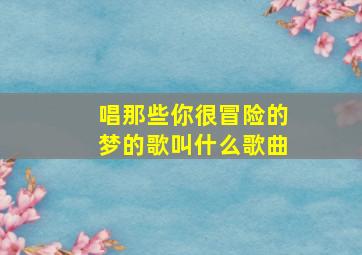 唱那些你很冒险的梦的歌叫什么歌曲